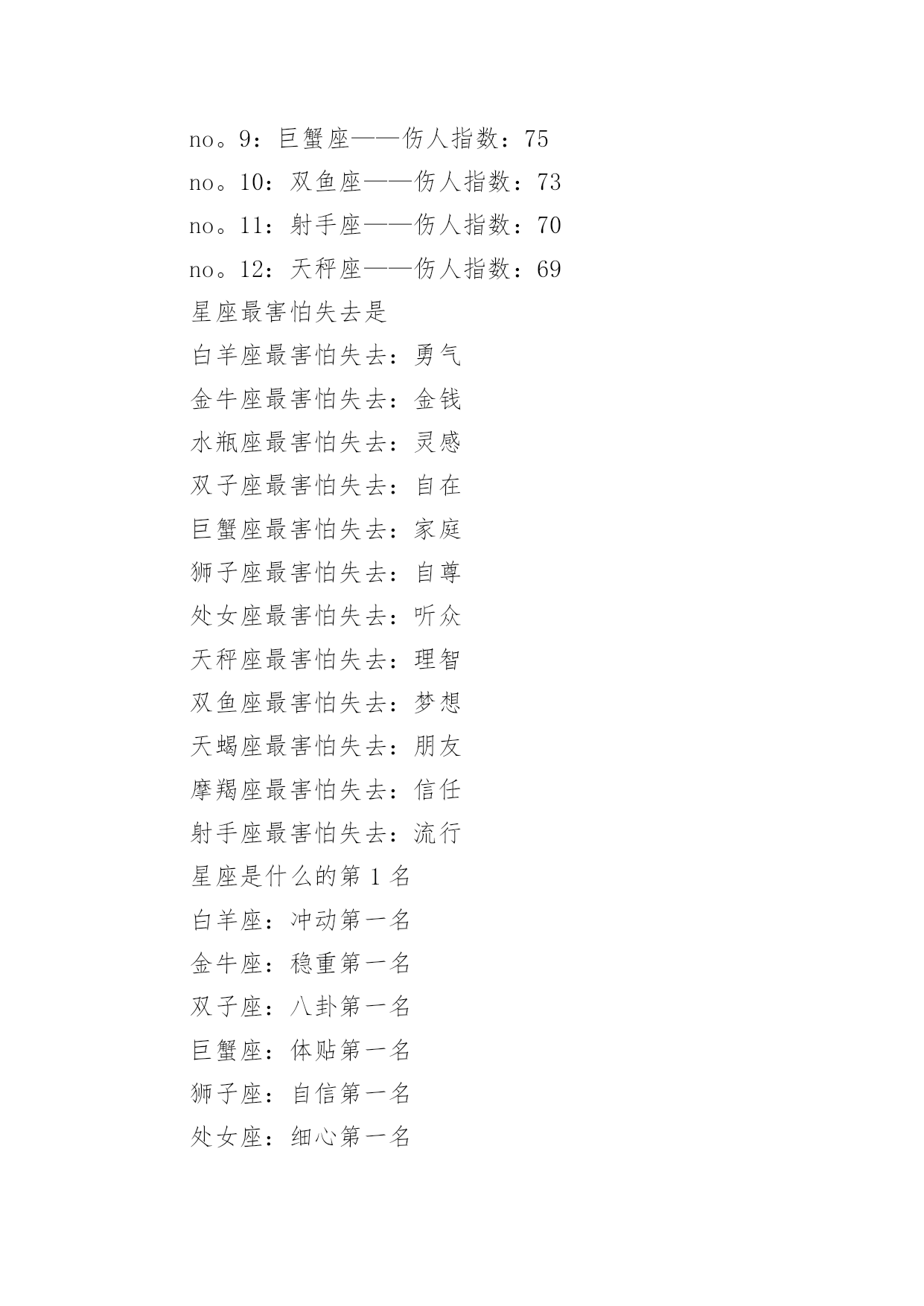 no。9：巨蟹座——伤人指数：75

no。10：双鱼座——伤人指数：73

no。11：射手座——伤人指数：70

no。12：天秤座——伤人指数：69

星座最害怕失去是

白羊座最害怕失去：勇气

金牛座最害怕失去：金钱

水瓶座最害怕失去：灵感

双子座最害怕失去：自在

巨蟹座最害怕失去：家庭

狮子座最害怕失去：自尊

处女座最害怕失去：听众

天秤座最害怕失去：理智

双鱼座最害怕失去：梦想

天蝎座最害怕失去：朋友

摩羯座最害怕失去：信任

射手座最害怕失去：流行

星座是什么的第 1 名

白羊座：冲动第一名

金牛座：稳重第一名

双子座：八卦第一名

巨蟹座：体贴第一名

狮子座：自信第一名

处女座：细心第一名